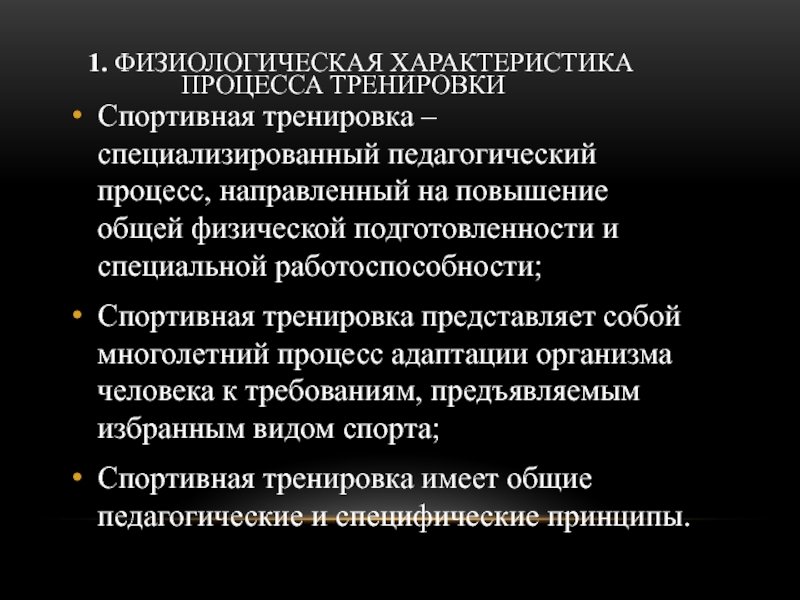 1. ФИЗИОЛОГИЧЕСКАЯ ХАРАКТЕРИСТИКА ПРОЦЕССА ТРЕНИРОВКИ

• Спортивная тренировка – специализированный педагогический процесс, направленный на повышение общей физической подготовленности и специальной работоспособности;

• Спортивная тренировка представляет собой многолетний процесс адаптации организма человека к требованиям, предъявляемым избранным видом спорта;

• Спортивная тренировка имеет общие педагогические и специфические принципы.